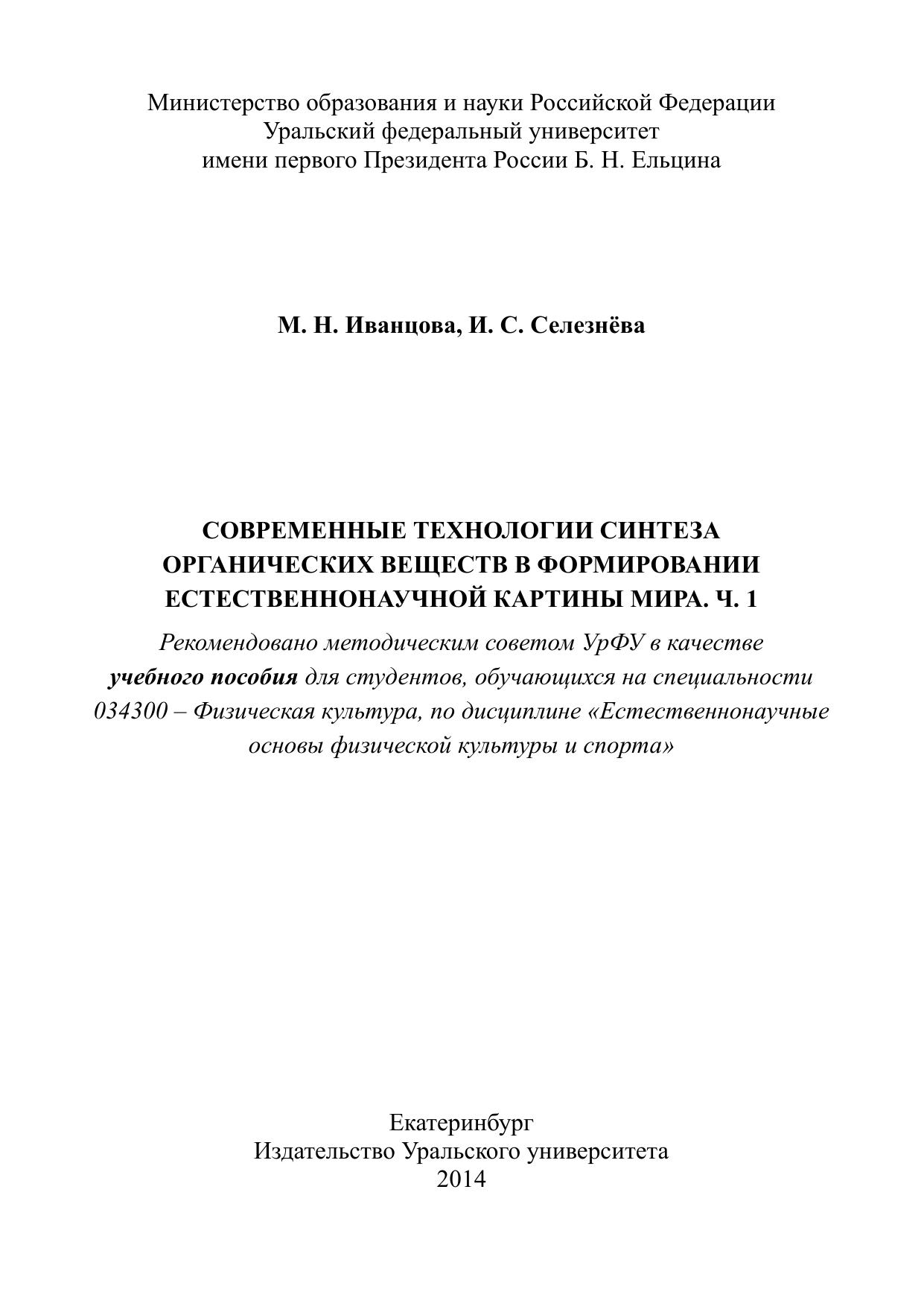 Министерство образования и науки Российской Федерации
Уральский федеральный университет
имени первого Президента России Б. Н. Ельцина

М. Н. Иванцова, И. С. Селезнёва

СОВРЕМЕННЫЕ ТЕХНОЛОГИИ СИНТЕЗА ОРГАНИЧЕСКИХ ВЕЩЕСТВ В ФОРМИРОВАНИИ ЕСТЕСТВЕННОНАУЧНОЙ КАРТИНЫ МИРА. Ч. 1

Рекомендовано методическим советом УрФУ в качестве учебного пособия для студентов, обучающихся на специальности 034300 – Физическая культура, по дисциплине «Естественнонаучные основы физической культуры и спорта»

Екатеринбург
Издательство Уральского университета
2014